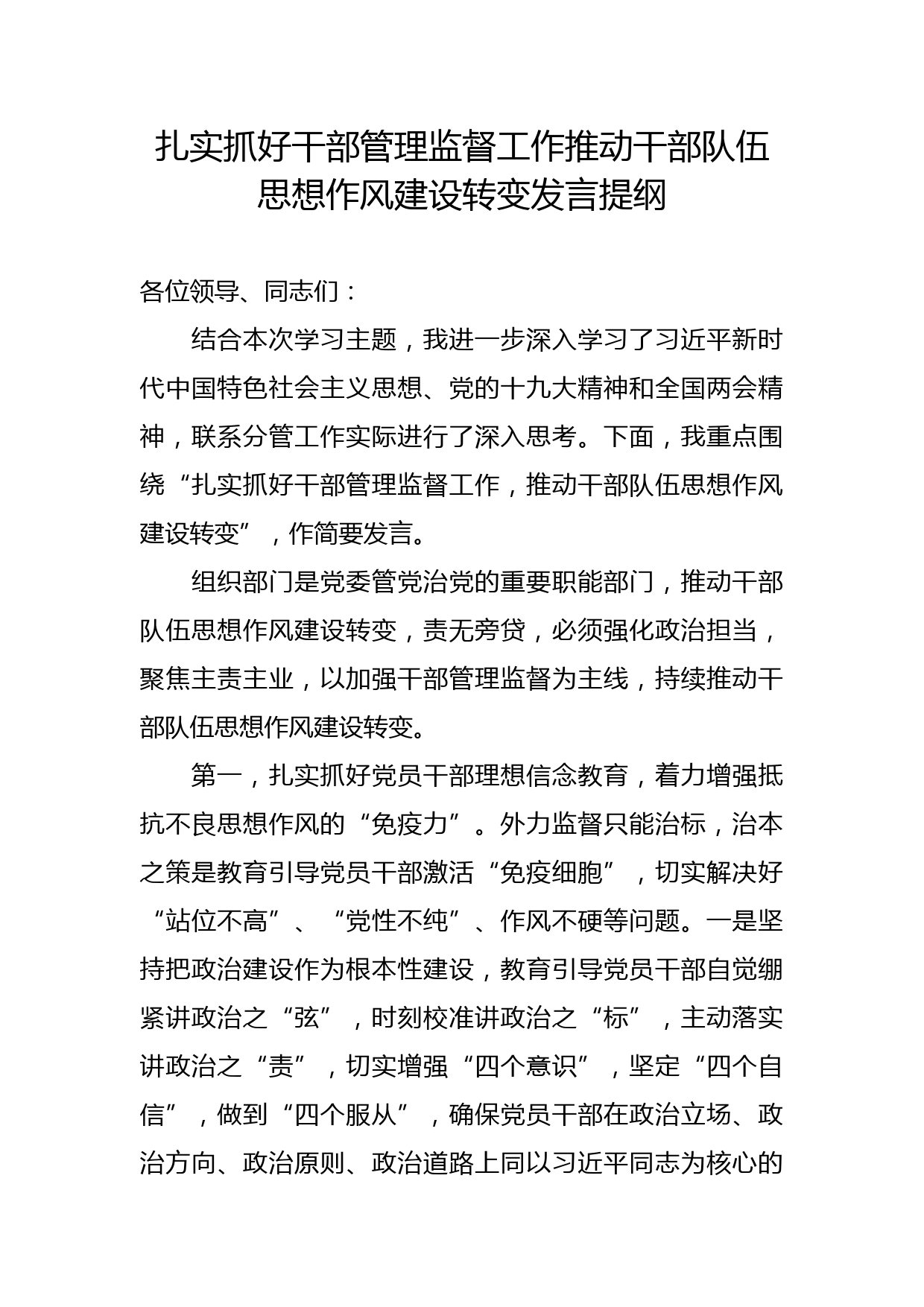 扎实抓好干部管理监督工作推动干部队伍思想作风建设转变发言提纲

各位领导、同志们：

结合本次学习主题，我进一步深入学习了习近平新时代中国特色社会主义思想、党的十九大精神和全国两会精神，联系分管工作实际进行了深入思考。下面，我重点围绕“扎实抓好干部管理监督工作，推动干部队伍思想作风建设转变”，作简要发言。

组织部门是党委管党治党的重要职能部门，推动干部队伍思想作风建设转变，责无旁贷，必须强化政治担当，聚焦主责主业，以加强干部管理监督为主线，持续推动干部队伍思想作风建设转变。

第一，扎实抓好党员干部理想信念教育，着力增强抵抗不良思想作风的“免疫力”。外力监督只能治标，治本之策是教育引导党员干部激活“免疫细胞”，切实解决好“站位不高”、“党性不纯”、作风不硬等问题。一是坚持把政治建设作为根本性建设，教育引导党员干部自觉绷紧讲政治之“弦”，时刻校准讲政治之“标”，主动落实讲政治之“责”，切实增强“四个意识”，坚定“四个自信”，做到“四个服从”，确保党员干部在政治立场、政治方向、政治原则、政治道路上同以习近平同志为核心的